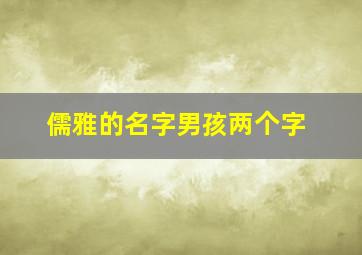 儒雅的名字男孩两个字